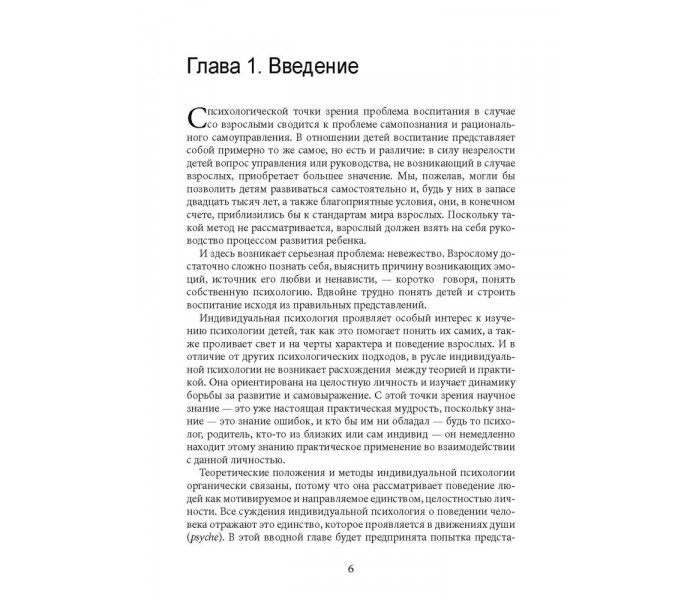 Глава 1. Введение

С психологической точки зрения проблема воспитания в случае со взрослыми сводится к проблеме самопознания и рационального самоуправления. В отношении детей воспитание представляет собой примерно то же самое, но есть и различие: в силу незрелости детей вопрос управления или руководства, не возникающий в случае взрослых, приобретает большее значение. Мы, пожелав, могли бы позволить детям развиваться самостоятельно и, будь у них в запасе двадцать тысяч лет, а также благоприятные условия, они, в конечном счете, приблизились бы к стандартам мира взрослых. Поскольку такой метод не рассматривается, взрослый должен взять на себя руководство процессом развития ребенка.

И здесь возникает серьезная проблема: невежество. Взрослому достаточно сложно познать себя, выяснить причину возникающих эмоций, источник его любви и ненависти, — коротко говоря, понять собственную психологию. Вдвойне трудно понять детей и строить воспитание исходя из правильных представлений.

Индивидуальная психология проявляет особый интерес к изучению психологии детей, так как это помогает понять их самих, а также проливает свет и на черты характера и поведение взрослых. И в отличие от других психологических подходов, в русле индивидуальной психологии не возникает расхождения между теорией и практикой. Она ориентирована на целостную личность и изучает динамику борьбы за развитие и самовыражение. С этой точки зрения научное знание — это уже настоящая практическая мудрость, поскольку знание — это знание ошибок, и кто бы им ни обладал — будь то психолог, родитель, кто-то из близких или сам индивид — он немедленно находит этому знанию практическое применение во взаимодействии с данной личностью.

Теоретические положения и методы индивидуальной психологии органически связаны, потому что она рассматривает поведение людей как мотивируемое и направляемое единством, целостностью личности. Все суждения индивидуальной психология о поведении человека отражают это единство, которое проявляется в движениях души (psyche). В этой вводной главе будет предпринята попытка предста-

6